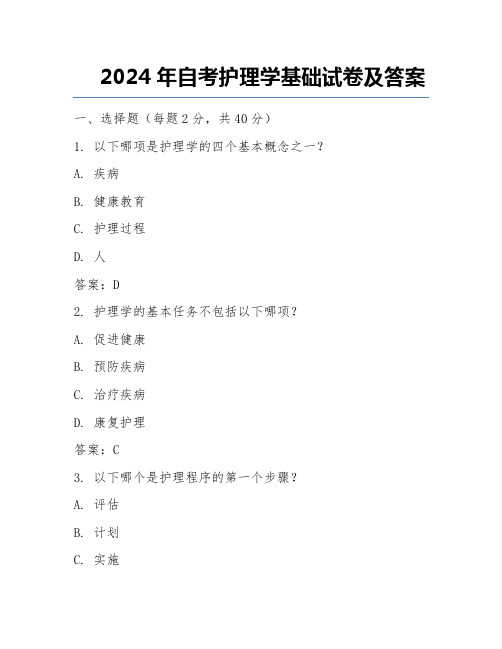 2024 年自考护理学基础试卷及答案

一、选择题（每题 2 分，共 40 分）

1. 以下哪项是护理学的四个基本概念之一？

A. 疾病

B. 健康教育

C. 护理过程

D. 人

答案：D

2. 护理学的基本任务不包括以下哪项？

A. 促进健康

B. 预防疾病

C. 治疗疾病

D. 康复护理

答案：C

3. 以下哪个是护理程序的第一个步骤？

A. 评估

B. 计划

C. 实施